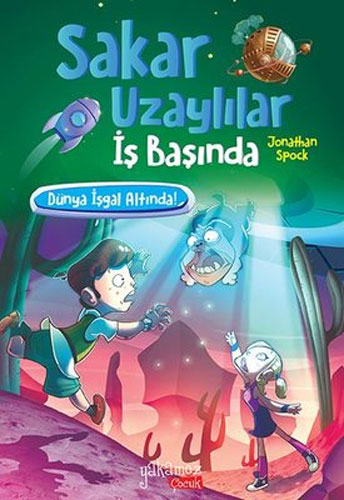 Sakar Uzaylılar İş Başında

Jonathan Spock

Dünya İşgal Altında!

yakamoz Çocuk